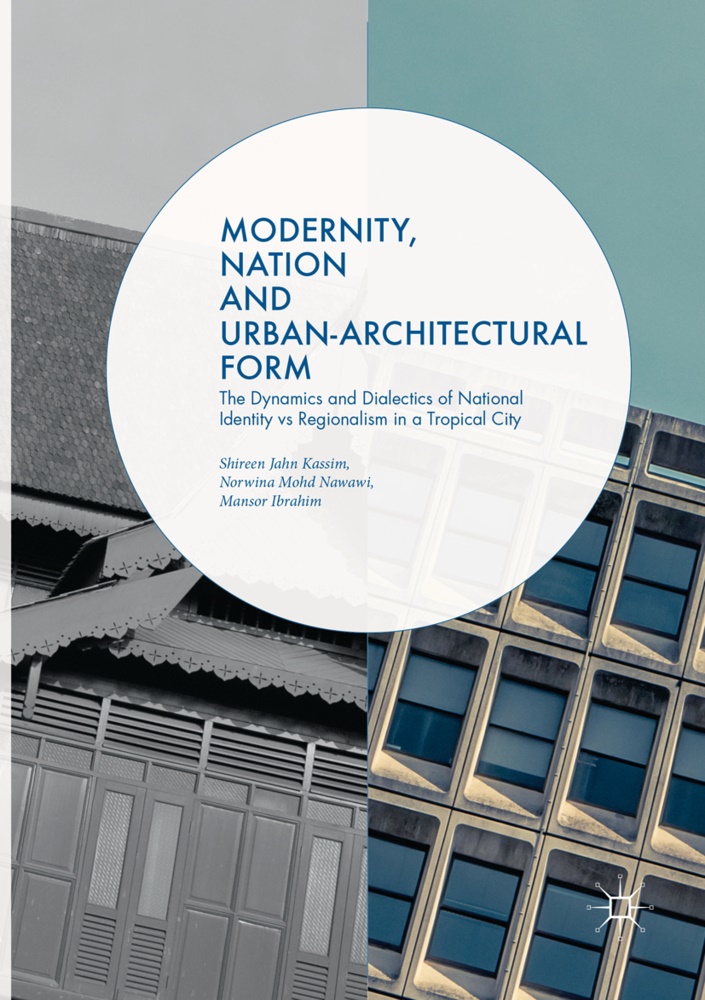 MODERNITY, NATION AND URBAN-ARCHITECTURAL FORM

The Dynamics and Dialectics of National Identity vs Regionalism in a Tropical City

Shireen Jahn Kassim,
Norwina Mohd Nawawi,
Mansor Ibrahim